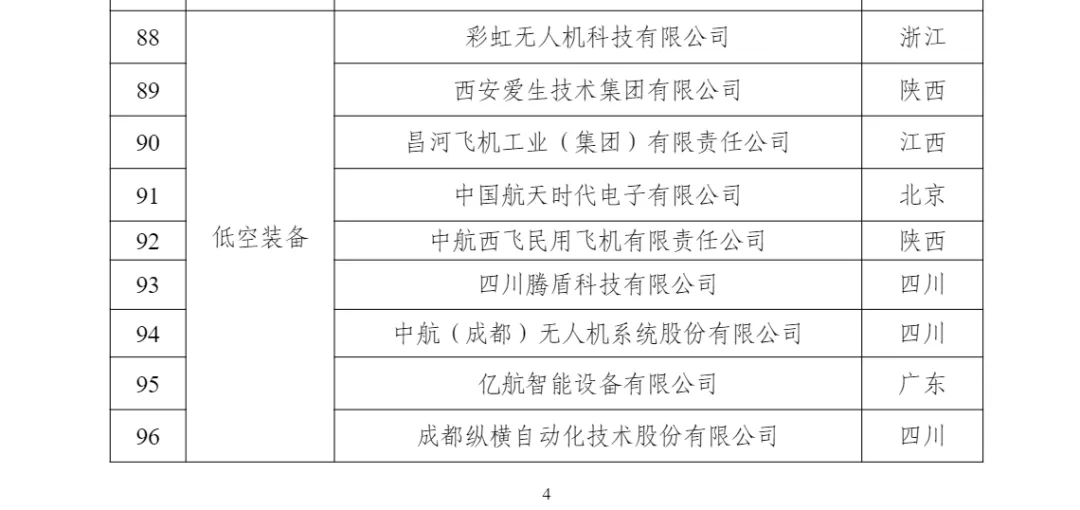 | 88 | 低空装备 | 彩虹无人机科技有限公司 | 浙江 |
|---|---|---|---|
| 89 | | 西安爱生技术集团有限公司 | 陕西 |
| 90 | | 昌河飞机工业（集团）有限责任公司 | 江西 |
| 91 | | 中国航天时代电子有限公司 | 北京 |
| 92 | | 中航西飞民用飞机有限责任公司 | 陕西 |
| 93 | | 四川腾盾科技有限公司 | 四川 |
| 94 | | 中航（成都）无人机系统股份有限公司 | 四川 |
| 95 | | 亿航智能设备有限公司 | 广东 |
| 96 | | 成都纵横自动化技术股份有限公司 | 四川 |

4